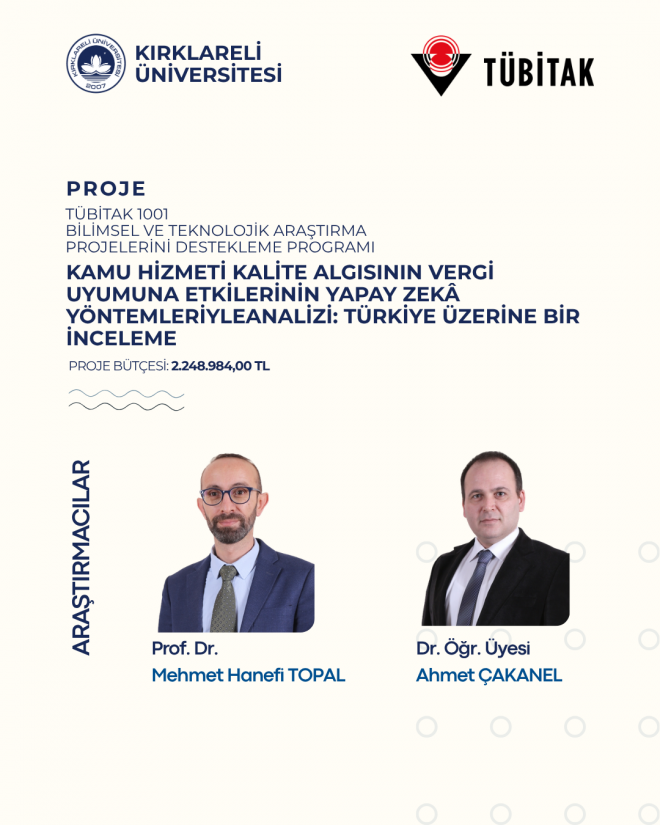 KIRKLARELİ ÜNİVERSİTESİ 2007

KIRKLARELİ ÜNİVERSİTESİ

TÜBİTAK

PROJE

TÜBİTAK 1001
BİLİMSEL VE TEKNOLOJİK ARAŞTIRMA PROJELERİNİ DESTEKLEME PROGRAMI

KAMU HİZMETİ KALİTE ALGISININ VERGİ UYUMUNA ETKİLERİNİN YAPAY ZEKÂ YÖNTEMLERİYLEANALİZİ: TÜRKİYE ÜZERİNE BİR İNCELEME

PROJE BÜTÇESİ: 2.248.984,00 TL

ARAŞTIRMACILAR

Prof. Dr.
Mehmet Hanefi TOPAL

Dr. Öğr. Üyesi
Ahmet ÇAKANEL